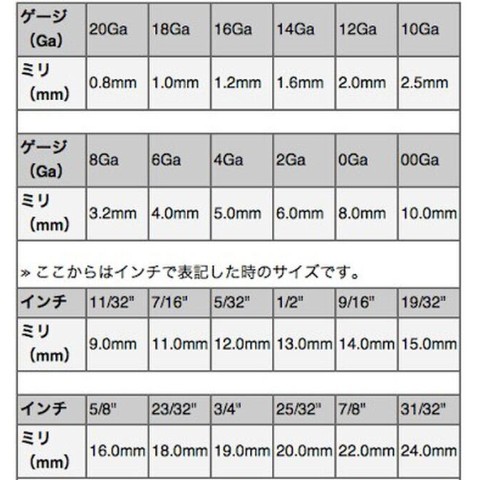 | ゲージ (Ga) | 20Ga | 18Ga | 16Ga | 14Ga | 12Ga | 10Ga |
|---|---|---|---|---|---|---|
| ミリ (mm) | 0.8mm | 1.0mm | 1.2mm | 1.6mm | 2.0mm | 2.5mm |

| ゲージ (Ga) | 8Ga | 6Ga | 4Ga | 2Ga | 0Ga | 00Ga |
|---|---|---|---|---|---|---|
| ミリ (mm) | 3.2mm | 4.0mm | 5.0mm | 6.0mm | 8.0mm | 10.0mm |

» ここからはインチで表記した時のサイズです。

| インチ | 11/32" | 7/16" | 5/32" | 1/2" | 9/16" | 19/32" |
|---|---|---|---|---|---|---|
| ミリ (mm) | 9.0mm | 11.0mm | 12.0mm | 13.0mm | 14.0mm | 15.0mm |

| インチ | 5/8" | 23/32" | 3/4" | 25/32" | 7/8" | 31/32" |
|---|---|---|---|---|---|---|
| ミリ (mm) | 16.0mm | 18.0mm | 19.0mm | 20.0mm | 22.0mm | 24.0mm |